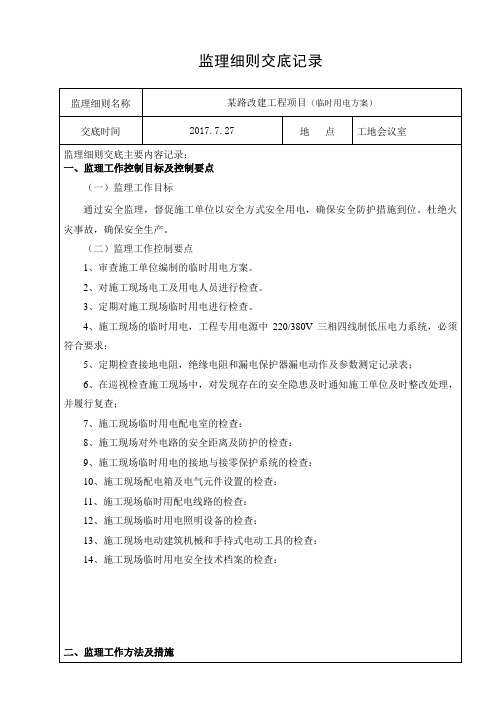 监理细则交底记录

| 监理细则名称 | 某路改建工程项目（临时用电方案） | | |
|---|---|---|---|
| 交底时间 | 2017. 7. 27 | 地　　点 | 工地会议室 |

监理细则交底主要内容记录：
一、监理工作控制目标及控制要点

（一）监理工作目标

通过安全监理，督促施工单位以安全方式安全用电，确保安全防护措施到位。杜绝火灾事故，确保安全生产。

（二）监理工作控制要点

1、审查施工单位编制的临时用电方案。

2、对施工现场电工及用电人员进行检查。

3、定期对施工现场临时用电进行检查。

4、施工现场的临时用电，工程专用电源中 220/380V 三相四线制低压电力系统，必须符合要求；

5、定期检查接地电阻，绝缘电阻和漏电保护器漏电动作及参数测定记录表；

6、在巡视检查施工现场中，对发现存在的安全隐患及时通知施工单位及时整改处理，并履行复查；

7、施工现场临时用电配电室的检查；

8、施工现场对外电路的安全距离及防护的检查；

9、施工现场临时用电的接地与接零保护系统的检查；

10、施工现场配电箱及电气元件设置的检查；

11、施工现场临时用配电线路的检查；

12、施工现场临时用电照明设备的检查；

13、施工现场电动建筑机械和手持式电动工具的检查；

14、施工现场临时用电安全技术档案的检查；

二、监理工作方法及措施